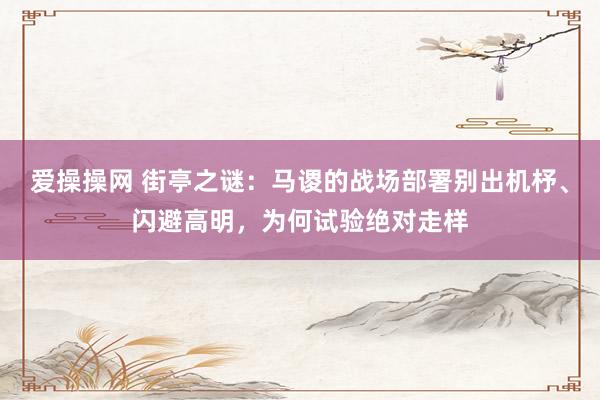 爱操操网 街亭之谜：马谡的战场部署别出机杼、闪避高明，为何试验绝对走样